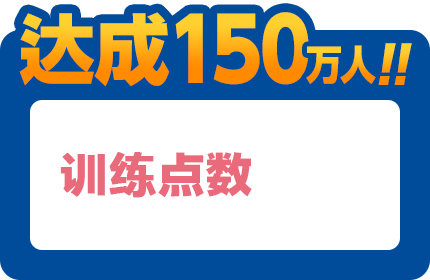 达成150万人!!

训练点数